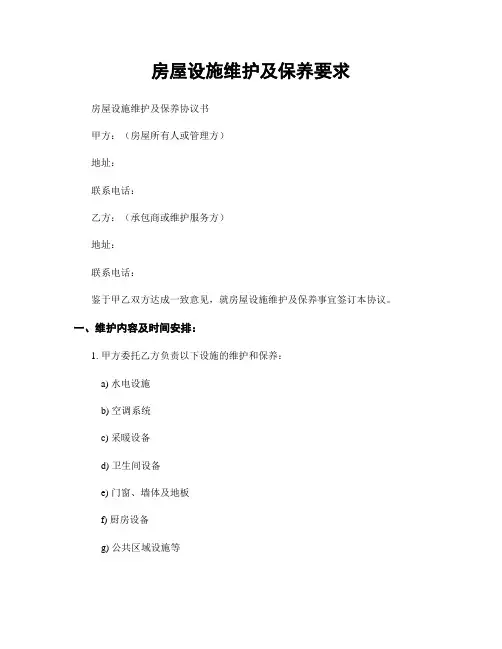 房屋设施维护及保养要求

房屋设施维护及保养协议书

甲方：（房屋所有人或管理方）

地址：

联系电话：

乙方：（承包商或维护服务方）

地址：

联系电话：

鉴于甲乙双方达成一致意见，就房屋设施维护及保养事宜签订本协议。

一、维护内容及时间安排：

1. 甲方委托乙方负责以下设施的维护和保养：

a) 水电设施

b) 空调系统

c) 采暖设备

d) 卫生间设备

e) 门窗、墙体及地板

f) 厨房设备

g) 公共区域设施等